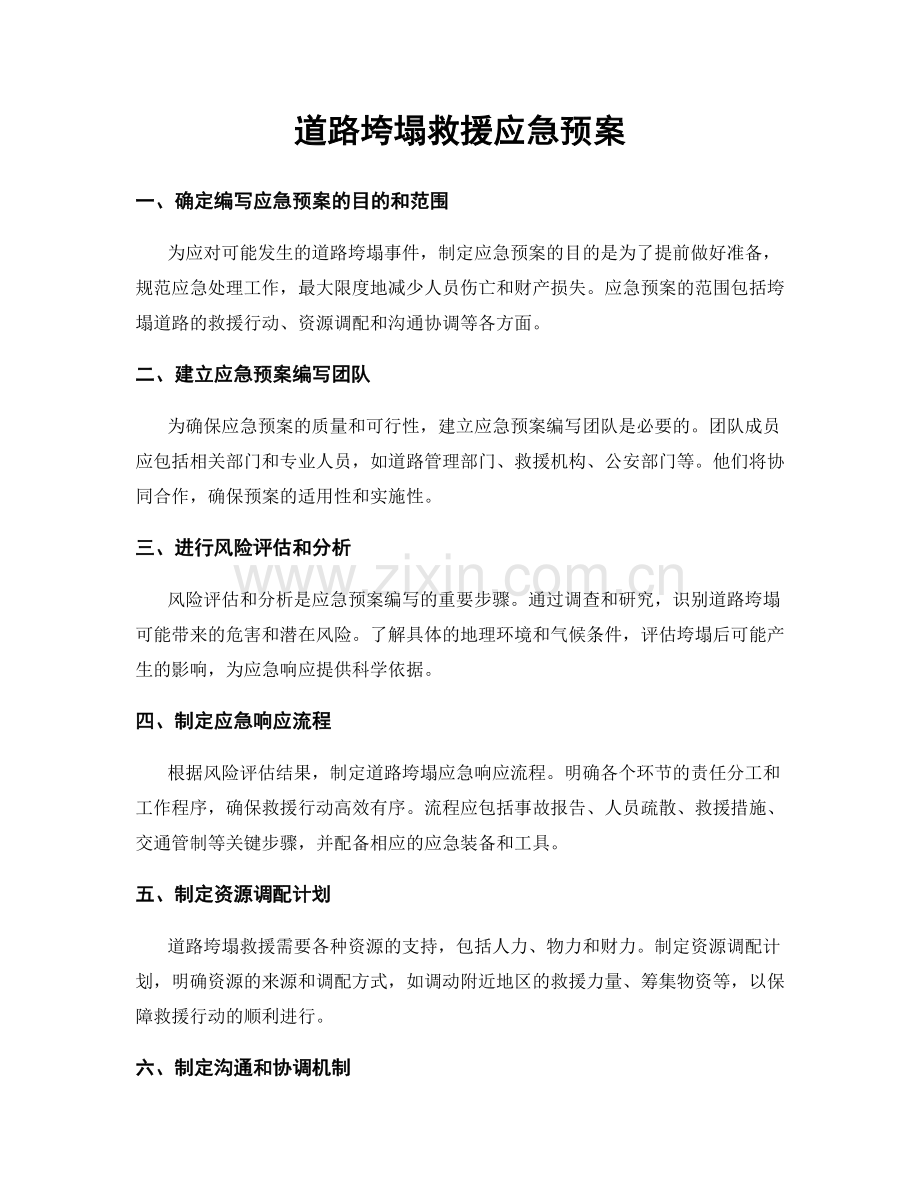 道路垮塌救援应急预案

一、确定编写应急预案的目的和范围

为应对可能发生的道路垮塌事件，制定应急预案的目的是为了提前做好准备，规范应急处理工作，最大限度地减少人员伤亡和财产损失。应急预案的范围包括垮塌道路的救援行动、资源调配和沟通协调等各方面。

二、建立应急预案编写团队

为确保应急预案的质量和可行性，建立应急预案编写团队是必要的。团队成员应包括相关部门和专业人员，如道路管理部门、救援机构、公安部门等。他们将协同合作，确保预案的适用性和实施性。

三、进行风险评估和分析

风险评估和分析是应急预案编写的重要步骤。通过调查和研究，识别道路垮塌可能带来的危害和潜在风险。了解具体的地理环境和气候条件，评估垮塌后可能产生的影响，为应急响应提供科学依据。

四、制定应急响应流程

根据风险评估结果，制定道路垮塌应急响应流程。明确各个环节的责任分工和工作程序，确保救援行动高效有序。流程应包括事故报告、人员疏散、救援措施、交通管制等关键步骤，并配备相应的应急装备和工具。

五、制定资源调配计划

道路垮塌救援需要各种资源的支持，包括人力、物力和财力。制定资源调配计划，明确资源的来源和调配方式，如调动附近地区的救援力量、筹集物资等，以保障救援行动的顺利进行。

六、制定沟通和协调机制

www.zixin.com.cn